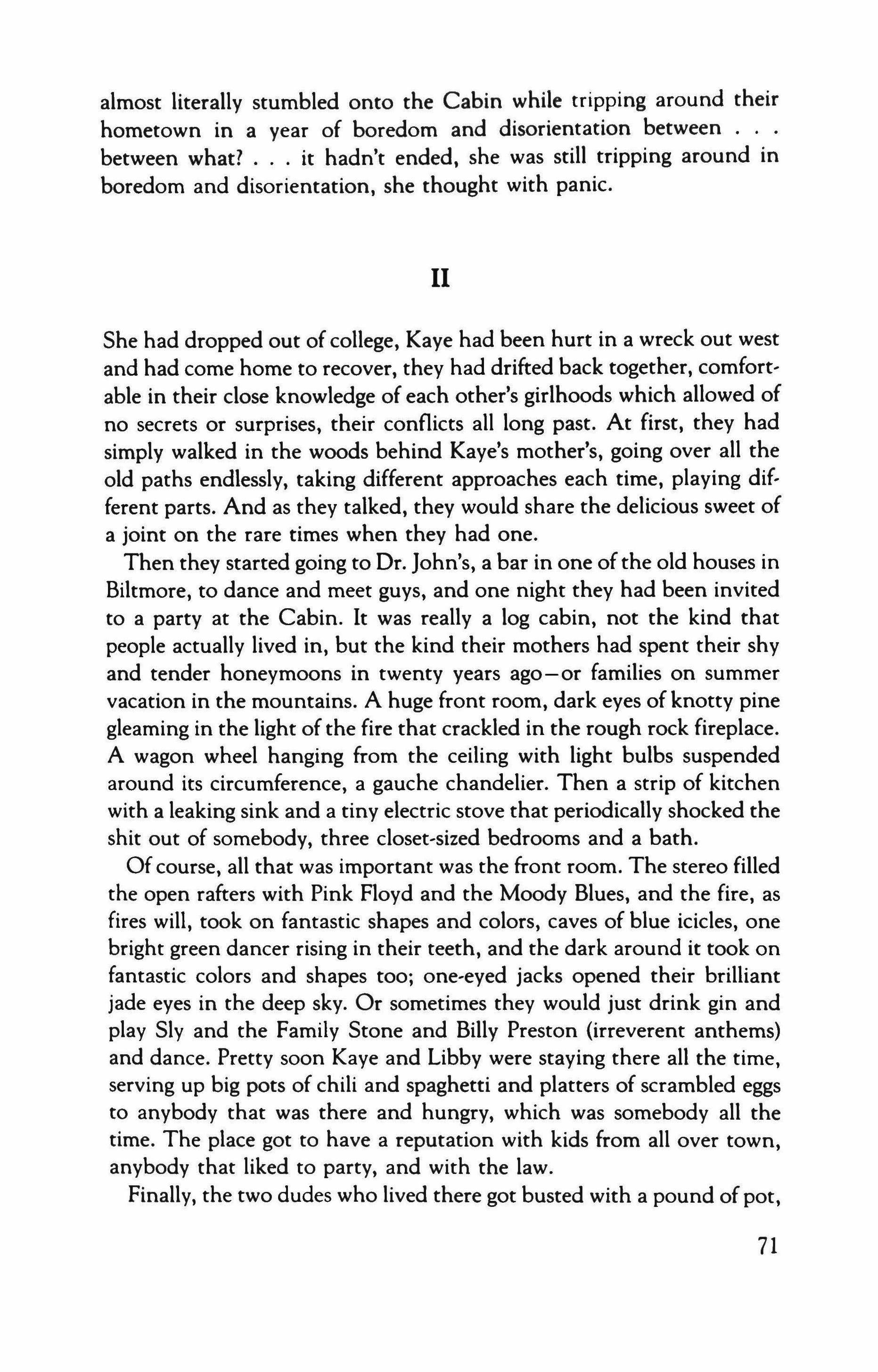 almost literally stumbled onto the Cabin while tripping around their hometown in a year of boredom and disorientation between . . . between what? . . . it hadn't ended, she was still tripping around in boredom and disorientation, she thought with panic.

II

She had dropped out of college, Kaye had been hurt in a wreck out west and had come home to recover, they had drifted back together, comfortable in their close knowledge of each other's girlhoods which allowed of no secrets or surprises, their conflicts all long past. At first, they had simply walked in the woods behind Kaye's mother's, going over all the old paths endlessly, taking different approaches each time, playing different parts. And as they talked, they would share the delicious sweet of a joint on the rare times when they had one.

Then they started going to Dr. John's, a bar in one of the old houses in Biltmore, to dance and meet guys, and one night they had been invited to a party at the Cabin. It was really a log cabin, not the kind that people actually lived in, but the kind their mothers had spent their shy and tender honeymoons in twenty years ago—or families on summer vacation in the mountains. A huge front room, dark eyes of knotty pine gleaming in the light of the fire that crackled in the rough rock fireplace. A wagon wheel hanging from the ceiling with light bulbs suspended around its circumference, a gauche chandelier. Then a strip of kitchen with a leaking sink and a tiny electric stove that periodically shocked the shit out of somebody, three closet-sized bedrooms and a bath.

Of course, all that was important was the front room. The stereo filled the open rafters with Pink Floyd and the Moody Blues, and the fire, as fires will, took on fantastic shapes and colors, caves of blue icicles, one bright green dancer rising in their teeth, and the dark around it took on fantastic colors and shapes too; one-eyed jacks opened their brilliant jade eyes in the deep sky. Or sometimes they would just drink gin and play Sly and the Family Stone and Billy Preston (irreverent anthems) and dance. Pretty soon Kaye and Libby were staying there all the time, serving up big pots of chili and spaghetti and platters of scrambled eggs to anybody that was there and hungry, which was somebody all the time. The place got to have a reputation with kids from all over town, anybody that liked to party, and with the law.

Finally, the two dudes who lived there got busted with a pound of pot,

71